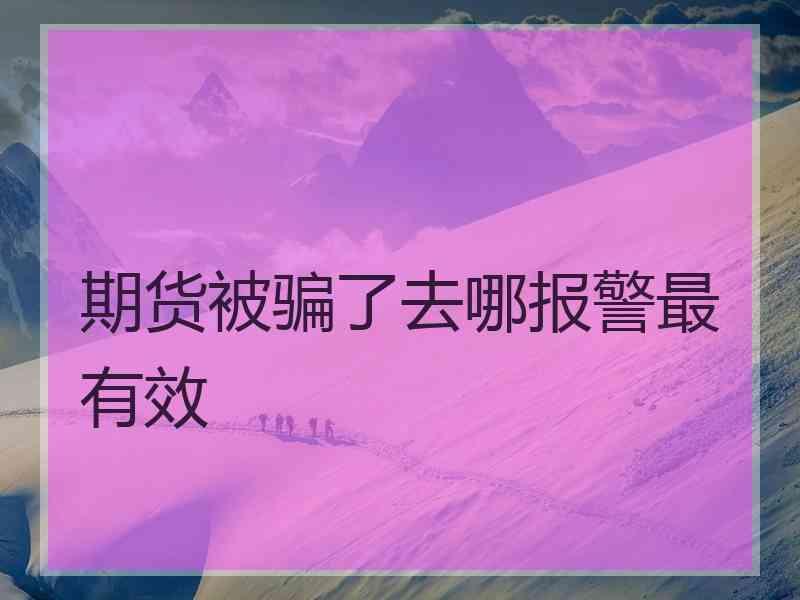 期货被骗了去哪报警最有效